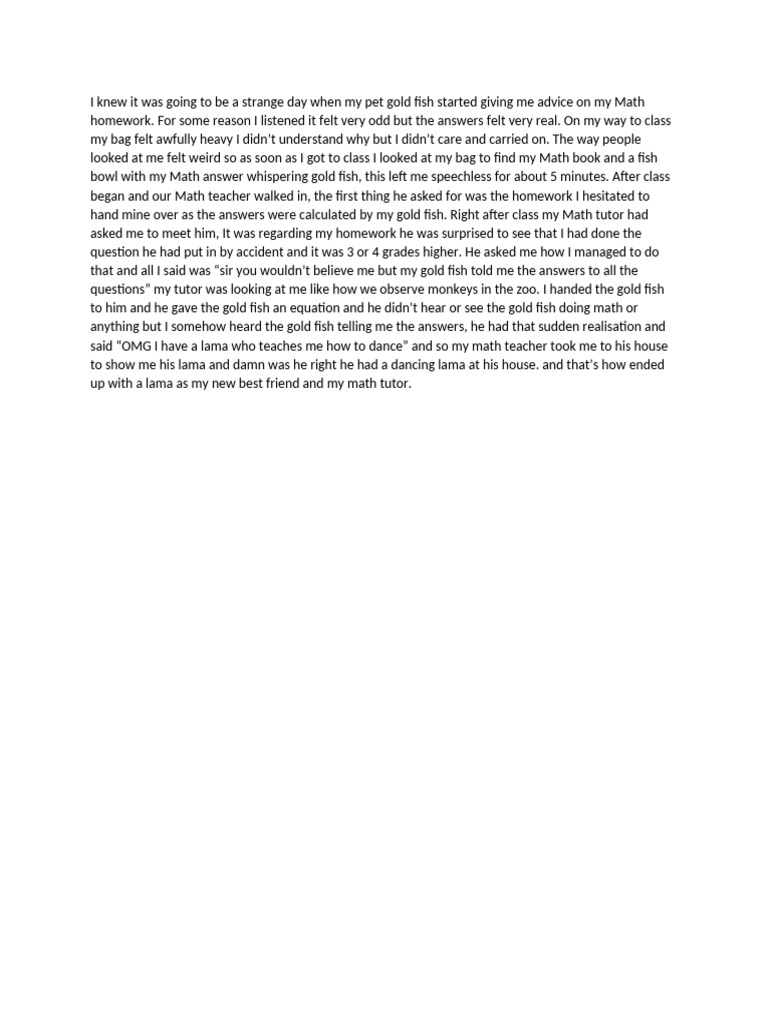 I knew it was going to be a strange day when my pet gold fish started giving me advice on my Math homework. For some reason I listened it felt very odd but the answers felt very real. On my way to class my bag felt awfully heavy I didn't understand why but I didn't care and carried on. The way people looked at me felt weird so as soon as I got to class I looked at my bag to find my Math book and a fish bowl with my Math answer whispering gold fish, this left me speechless for about 5 minutes. After class began and our Math teacher walked in, the first thing he asked for was the homework I hesitated to hand mine over as the answers were calculated by my gold fish. Right after class my Math tutor had asked me to meet him, It was regarding my homework he was surprised to see that I had done the question he had put in by accident and it was 3 or 4 grades higher. He asked me how I managed to do that and all I said was "sir you wouldn't believe me but my gold fish told me the answers to all the questions" my tutor was looking at me like how we observe monkeys in the zoo. I handed the gold fish to him and he gave the gold fish an equation and he didn't hear or see the gold fish doing math or anything but I somehow heard the gold fish telling me the answers, he had that sudden realisation and said "OMG I have a lama who teaches me how to dance" and so my math teacher took me to his house to show me his lama and damn was he right he had a dancing lama at his house. and that's how ended up with a lama as my new best friend and my math tutor.